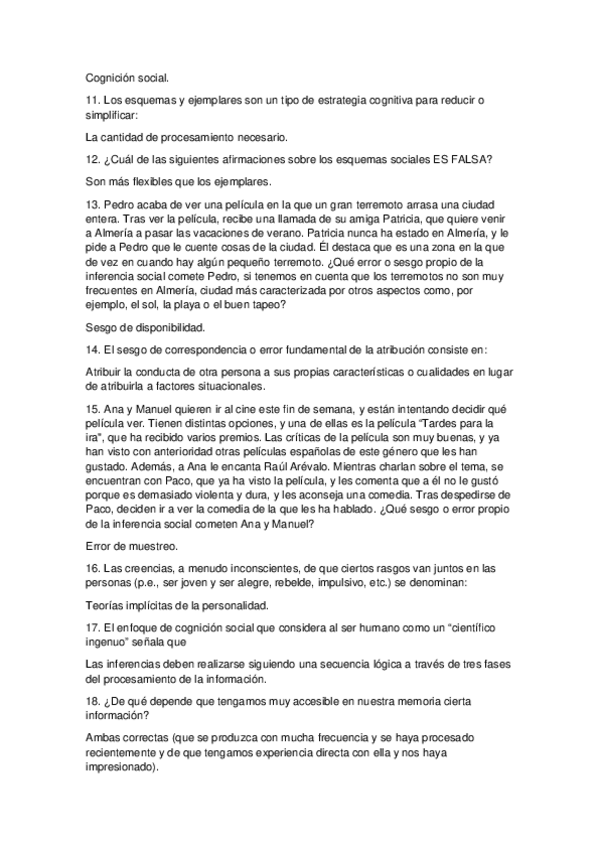 Cognición social.

11. Los esquemas y ejemplares son un tipo de estrategia cognitiva para reducir o simplificar:

La cantidad de procesamiento necesario.

12. ¿Cuál de las siguientes afirmaciones sobre los esquemas sociales ES FALSA?

Son más flexibles que los ejemplares.

13. Pedro acaba de ver una película en la que un gran terremoto arrasa una ciudad entera. Tras ver la película, recibe una llamada de su amiga Patricia, que quiere venir a Almería a pasar las vacaciones de verano. Patricia nunca ha estado en Almería, y le pide a Pedro que le cuente cosas de la ciudad. Él destaca que es una zona en la que de vez en cuando hay algún pequeño terremoto. ¿Qué error o sesgo propio de la inferencia social comete Pedro, si tenemos en cuenta que los terremotos no son muy frecuentes en Almería, ciudad más caracterizada por otros aspectos como, por ejemplo, el sol, la playa o el buen tapeo?

Sesgo de disponibilidad.

14. El sesgo de correspondencia o error fundamental de la atribución consiste en:

Atribuir la conducta de otra persona a sus propias características o cualidades en lugar de atribuirla a factores situacionales.

15. Ana y Manuel quieren ir al cine este fin de semana, y están intentando decidir qué película ver. Tienen distintas opciones, y una de ellas es la película "Tardes para la ira", que ha recibido varios premios. Las críticas de la película son muy buenas, y ya han visto con anterioridad otras películas españolas de este género que les han gustado. Además, a Ana le encanta Raúl Arévalo. Mientras charlan sobre el tema, se encuentran con Paco, que ya ha visto la película, y les comenta que a él no le gustó porque es demasiado violenta y dura, y les aconseja una comedia. Tras despedirse de Paco, deciden ir a ver la comedia de la que les ha hablado. ¿Qué sesgo o error propio de la inferencia social cometen Ana y Manuel?

Error de muestreo.

16. Las creencias, a menudo inconscientes, de que ciertos rasgos van juntos en las personas (p.e., ser joven y ser alegre, rebelde, impulsivo, etc.) se denominan:

Teorías implícitas de la personalidad.

17. El enfoque de cognición social que considera al ser humano como un "científico ingenuo" señala que

Las inferencias deben realizarse siguiendo una secuencia lógica a través de tres fases del procesamiento de la información.

18. ¿De qué depende que tengamos muy accesible en nuestra memoria cierta información?

Ambas correctas (que se produzca con mucha frecuencia y se haya procesado recientemente y de que tengamos experiencia directa con ella y nos haya impresionado).